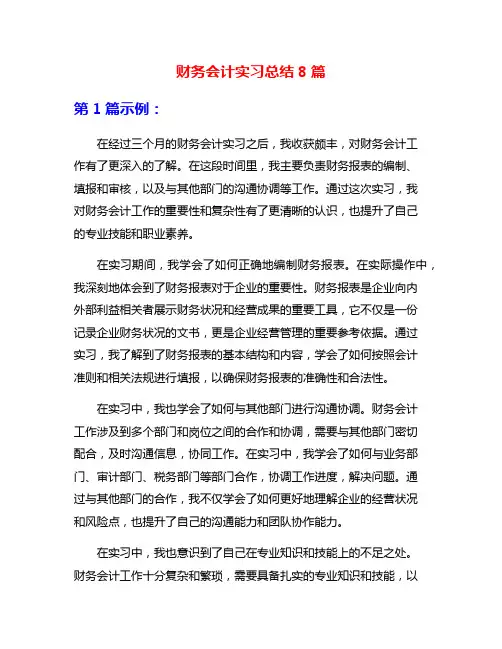 财务会计实习总结 8 篇

第 1 篇示例：

在经过三个月的财务会计实习之后，我收获颇丰，对财务会计工作有了更深入的了解。在这段时间里，我主要负责财务报表的编制、填报和审核，以及与其他部门的沟通协调等工作。通过这次实习，我对财务会计工作的重要性和复杂性有了更清晰的认识，也提升了自己的专业技能和职业素养。

在实习期间，我学会了如何正确地编制财务报表。在实际操作中，我深刻地体会到了财务报表对于企业的重要性。财务报表是企业向内外部利益相关者展示财务状况和经营成果的重要工具，它不仅是一份记录企业财务状况的文书，更是企业经营管理的重要参考依据。通过实习，我了解到了财务报表的基本结构和内容，学会了如何按照会计准则和相关法规进行填报，以确保财务报表的准确性和合法性。

在实习中，我也学会了如何与其他部门进行沟通协调。财务会计工作涉及到多个部门和岗位之间的合作和协调，需要与其他部门密切配合，及时沟通信息，协同工作。在实习中，我学会了如何与业务部门、审计部门、税务部门等部门合作，协调工作进度，解决问题。通过与其他部门的合作，我不仅学会了如何更好地理解企业的经营状况和风险点，也提升了自己的沟通能力和团队协作能力。

在实习中，我也意识到了自己在专业知识和技能上的不足之处。财务会计工作十分复杂和繁琐，需要具备扎实的专业知识和技能，以